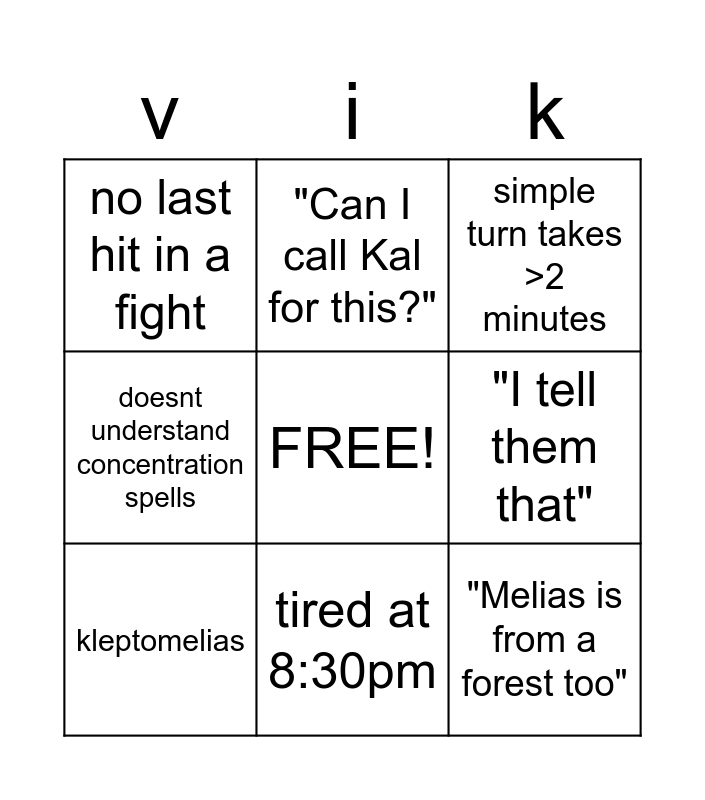 | v | i | k |
|---|---|---|
| no last hit in a fight | "Can I call Kal for this?" | simple turn takes >2 minutes |
| doesnt understand concentration spells | FREE! | "I tell them that" |
| kleptomelias | tired at 8:30pm | "Melias is from a forest too" |